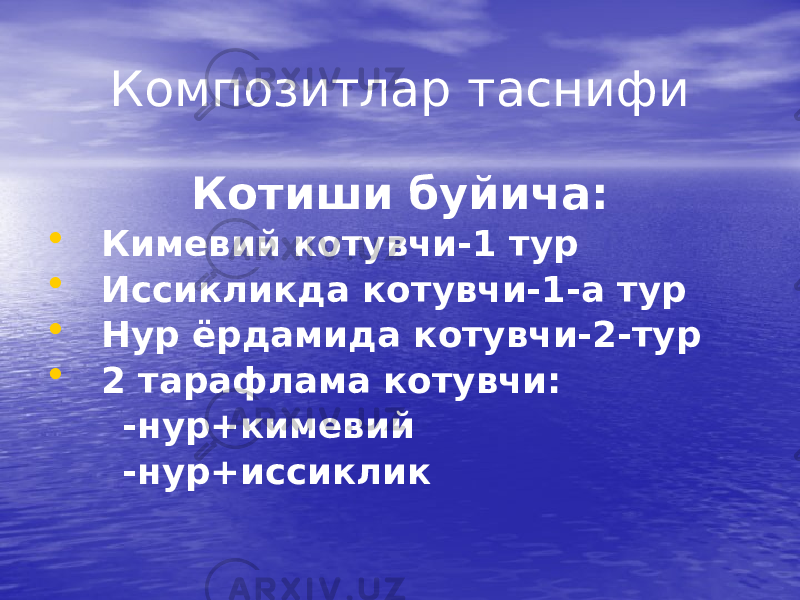 Композитлар таснифи

Котиши буйича:

• Кимевий котувчи-1 тур
• Иссикликда котувчи-1-а тур
• Нур ёрдамида котувчи-2-тур
• 2 тарафлама котувчи:
-нур+кимевий
-нур+иссиклик

ARXIV.UZ